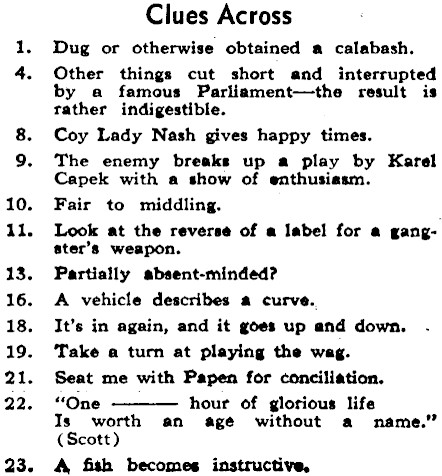 Clues Across

1. Dug or otherwise obtained a calabash.

4. Other things cut short and interrupted by a famous Parliament—the result is rather indigestible.

8. Coy Lady Nash gives happy times.

9. The enemy breaks up a play by Karel Capek with a show of enthusiasm.

10. Fair to middling.

11. Look at the reverse of a label for a gangster's weapon.

13. Partially absent-minded?

16. A vehicle describes a curve.

18. It's in again, and it goes up and down.

19. Take a turn at playing the wag.

21. Seat me with Papen for conciliation.

22. "One ——— hour of glorious life
Is worth an age without a name." (Scott)

23. A fish becomes instructive.